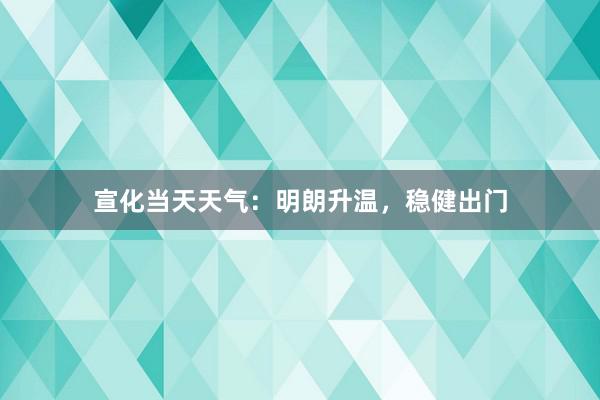 宣化当天天气：明朗升温，稳健出门